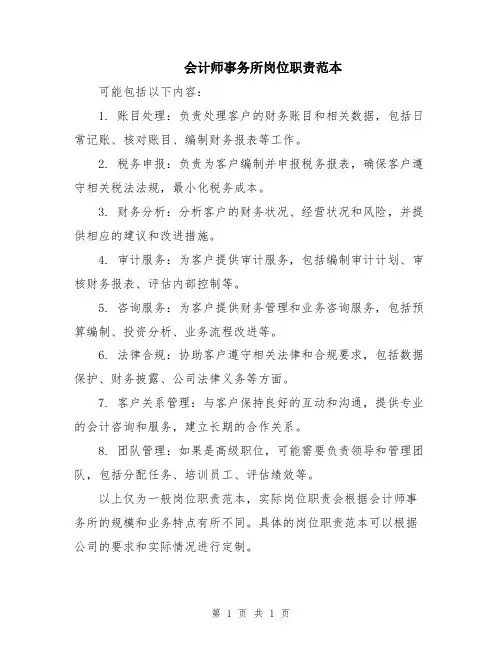 会计师事务所岗位职责范本

可能包括以下内容：

1. 账目处理：负责处理客户的财务账目和相关数据，包括日常记账、核对账目、编制财务报表等工作。

2. 税务申报：负责为客户编制并申报税务报表，确保客户遵守相关税法法规，最小化税务成本。

3. 财务分析：分析客户的财务状况、经营状况和风险，并提供相应的建议和改进措施。

4. 审计服务：为客户提供审计服务，包括编制审计计划、审核财务报表、评估内部控制等。

5. 咨询服务：为客户提供财务管理和业务咨询服务，包括预算编制、投资分析、业务流程改进等。

6. 法律合规：协助客户遵守相关法律和合规要求，包括数据保护、财务披露、公司法律义务等方面。

7. 客户关系管理：与客户保持良好的互动和沟通，提供专业的会计咨询和服务，建立长期的合作关系。

8. 团队管理：如果是高级职位，可能需要负责领导和管理团队，包括分配任务、培训员工、评估绩效等。

以上仅为一般岗位职责范本，实际岗位职责会根据会计师事务所的规模和业务特点有所不同。具体的岗位职责范本可以根据公司的要求和实际情况进行定制。

第 1 页 共 1 页